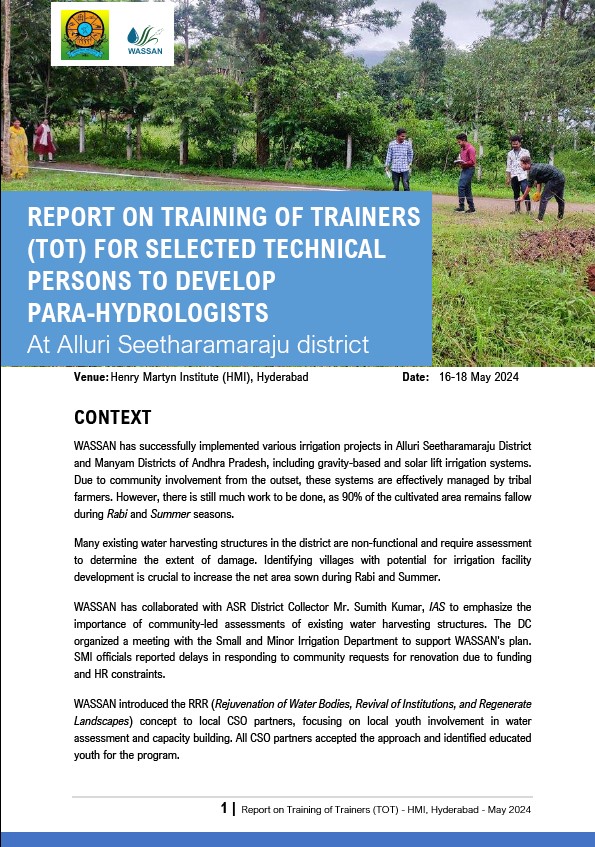 WASSAN

REPORT ON TRAINING OF TRAINERS (TOT) FOR SELECTED TECHNICAL PERSONS TO DEVELOP PARA-HYDROLOGISTS
At Alluri Seetharamaraju district

Venue: Henry Martyn Institute (HMI), Hyderabad Date: 16-18 May 2024

CONTEXT

WASSAN has successfully implemented various irrigation projects in Alluri Seetharamaraju District and Manyam Districts of Andhra Pradesh, including gravity-based and solar lift irrigation systems. Due to community involvement from the outset, these systems are effectively managed by tribal farmers. However, there is still much work to be done, as 90% of the cultivated area remains fallow during Rabi and Summer seasons.

Many existing water harvesting structures in the district are non-functional and require assessment to determine the extent of damage. Identifying villages with potential for irrigation facility development is crucial to increase the net area sown during Rabi and Summer.

WASSAN has collaborated with ASR District Collector Mr. Sumith Kumar, IAS to emphasize the importance of community-led assessments of existing water harvesting structures. The DC organized a meeting with the Small and Minor Irrigation Department to support WASSAN's plan. SMI officials reported delays in responding to community requests for renovation due to funding and HR constraints.

WASSAN introduced the RRR (Rejuvenation of Water Bodies, Revival of Institutions, and Regenerate Landscapes) concept to local CSO partners, focusing on local youth involvement in water assessment and capacity building. All CSO partners accepted the approach and identified educated youth for the program.

1 | Report on Training of Trainers (TOT) - HMI, Hyderabad - May 2024